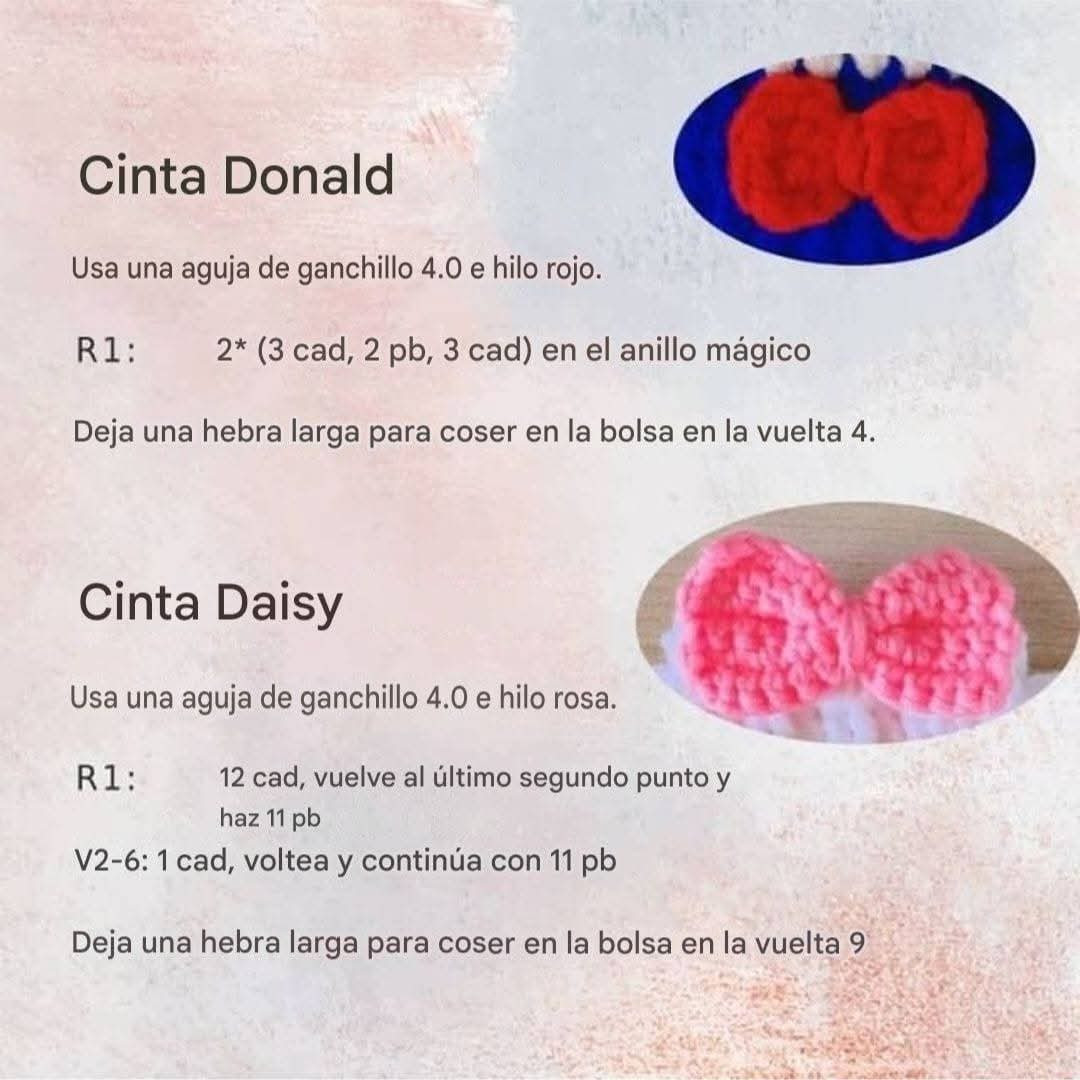 Cinta Donald

Usa una aguja de ganchillo 4.0 e hilo rojo.

R1: 2* (3 cad, 2 pb, 3 cad) en el anillo mágico

Deja una hebra larga para coser en la bolsa en la vuelta 4.

Cinta Daisy

Usa una aguja de ganchillo 4.0 e hilo rosa.

R1: 12 cad, vuelve al último segundo punto y haz 11 pb

V2-6: 1 cad, voltea y continúa con 11 pb

Deja una hebra larga para coser en la bolsa en la vuelta 9